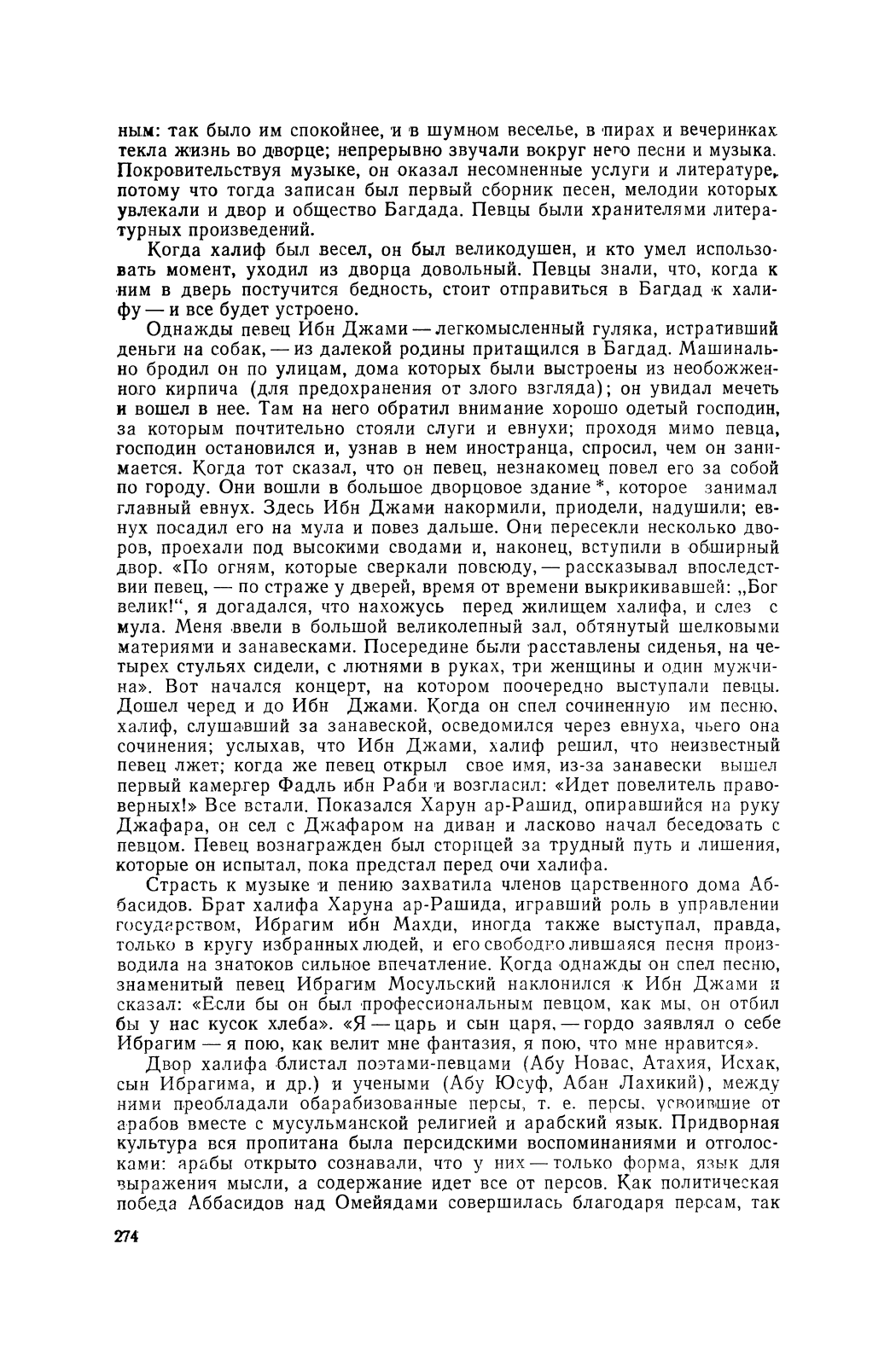 ным: так было им спокойнее, и в шумном веселье, в пирах и вечеринках текла жизнь во дворце; непрерывно звучали вокруг него песни и музыка. Покровительствуя музыке, он оказал несомненные услуги и литературе, потому что тогда записан был первый сборник песен, мелодии которых увлекали и двор и общество Багдада. Певцы были хранителями литературных произведений.

Когда халиф был весел, он был великодушен, и кто умел использовать момент, уходил из дворца довольный. Певцы знали, что, когда к ним в дверь постучится бедность, стоит отправиться в Багдад к халифу — и все будет устроено.

Однажды певец Ибн Джами — легкомысленный гуляка, истративший деньги на собак, — из далекой родины притащился в Багдад. Машинально бродил он по улицам, дома которых были выстроены из необожженного кирпича (для предохранения от злого взгляда); он увидал мечеть и вошел в нее. Там на него обратил внимание хорошо одетый господин, за которым почтительно стояли слуги и евнухи; проходя мимо певца, господин остановился и, узнав в нем иностранца, спросил, чем он занимается. Когда тот сказал, что он певец, незнакомец повел его за собой по городу. Они вошли в большое дворцовое здание *, которое занимал главный евнух. Здесь Ибн Джами накормили, приодели, надушили; евнух посадил его на мула и повез дальше. Они пересекли несколько дворов, проехали под высокими сводами и, наконец, вступили в обширный двор. «По огням, которые сверкали повсюду, — рассказывал впоследствии певец, — по страже у дверей, время от времени выкрикивавшей: „Бог велик!“, я догадался, что нахожусь перед жилищем халифа, и слез с мула. Меня ввели в большой великолепный зал, обтянутый шелковыми материями и занавесками. Посередине были расставлены сиденья, на четырех стульях сидели, с лютнями в руках, три женщины и один мужчина». Вот начался концерт, на котором поочередно выступали певцы. Дошел черед и до Ибн Джами. Когда он спел сочиненную им песню, халиф, слушавший за занавеской, осведомился через евнуха, чьего она сочинения; услыхав, что Ибн Джами, халиф решил, что неизвестный певец лжет; когда же певец открыл свое имя, из-за занавески вышел первый камергер Фадль ибн Раби и возгласил: «Идет повелитель правоверных!» Все встали. Показался Харун ар-Рашид, опиравшийся на руку Джафара, он сел с Джафаром на диван и ласково начал беседовать с певцом. Певец вознагражден был сторицей за трудный путь и лишения, которые он испытал, пока предстал перед очи халифа.

Страсть к музыке и пению захватила членов царственного дома Аббасидов. Брат халифа Харуна ар-Рашида, игравший роль в управлении государством, Ибрагим ибн Махди, иногда также выступал, правда, только в кругу избранных людей, и его свободно лившаяся песня производила на знатоков сильное впечатление. Когда однажды он спел песню, знаменитый певец Ибрагим Мосульский наклонился к Ибн Джами и сказал: «Если бы он был профессиональным певцом, как мы, он отбил бы у нас кусок хлеба». «Я — царь и сын царя, — гордо заявлял о себе Ибрагим — я пою, как велит мне фантазия, я пою, что мне нравится».

Двор халифа блистал поэтами-певцами (Абу Новас, Атахия, Исхак, сын Ибрагима, и др.) и учеными (Абу Юсуф, Абан Лахикий), между ними преобладали обарабизованные персы, т. е. персы, усвоившие от арабов вместе с мусульманской религией и арабский язык. Придворная культура вся пропитана была персидскими воспоминаниями и отголосками: арабы открыто сознавали, что у них — только форма, язык для выражения мысли, а содержание идет все от персов. Как политическая победа Аббасидов над Омейядами совершилась благодаря персам, так

274